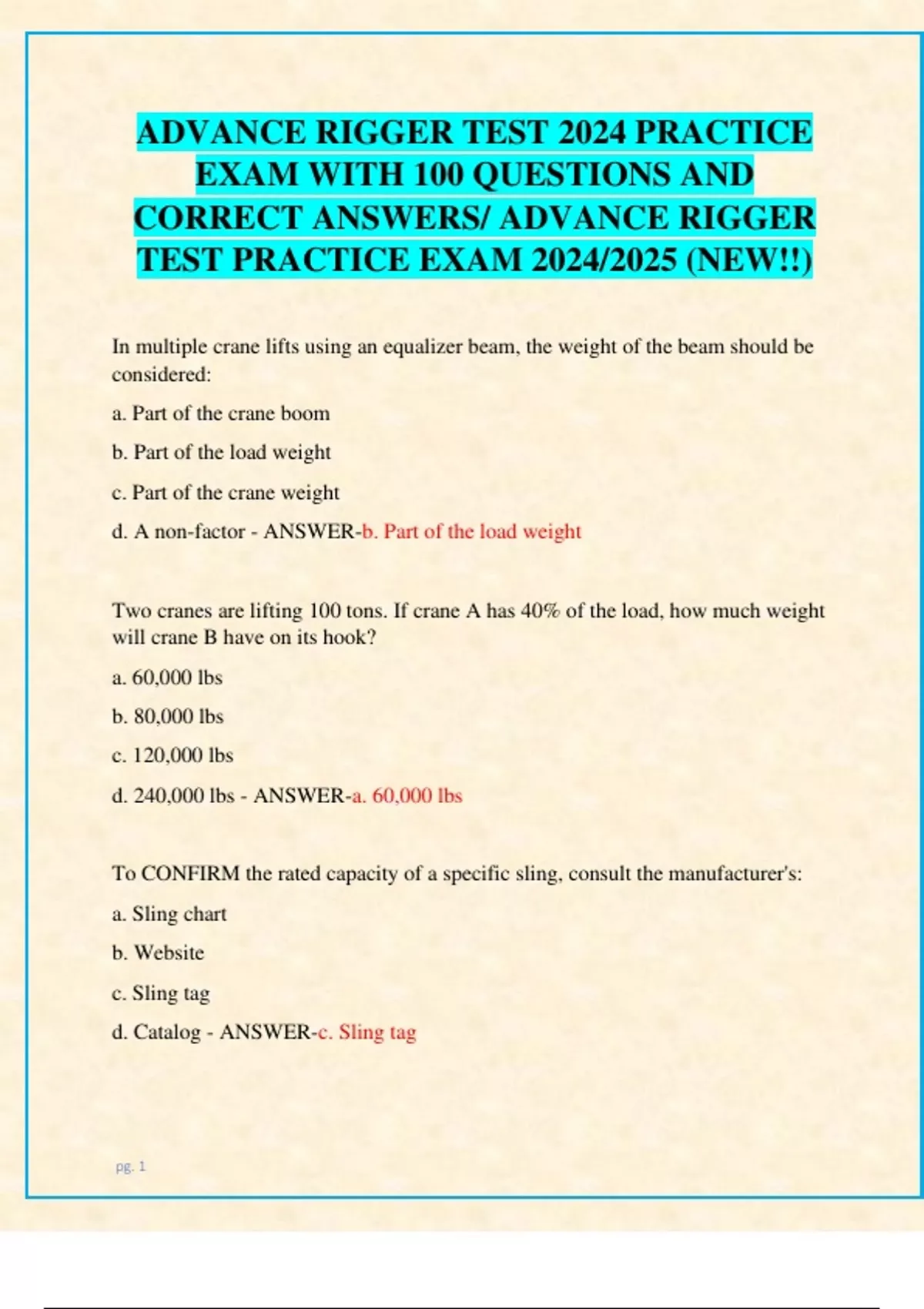 ADVANCE RIGGER TEST 2024 PRACTICE EXAM WITH 100 QUESTIONS AND CORRECT ANSWERS/ ADVANCE RIGGER TEST PRACTICE EXAM 2024/2025 (NEW!!)

In multiple crane lifts using an equalizer beam, the weight of the beam should be considered:

a. Part of the crane boom

b. Part of the load weight

c. Part of the crane weight

d. A non-factor - ANSWER-b. Part of the load weight

Two cranes are lifting 100 tons. If crane A has 40% of the load, how much weight will crane B have on its hook?

a. 60,000 lbs

b. 80,000 lbs

c. 120,000 lbs

d. 240,000 lbs - ANSWER-a. 60,000 lbs

To CONFIRM the rated capacity of a specific sling, consult the manufacturer's:

a. Sling chart

b. Website

c. Sling tag

d. Catalog - ANSWER-c. Sling tag

pg. 1